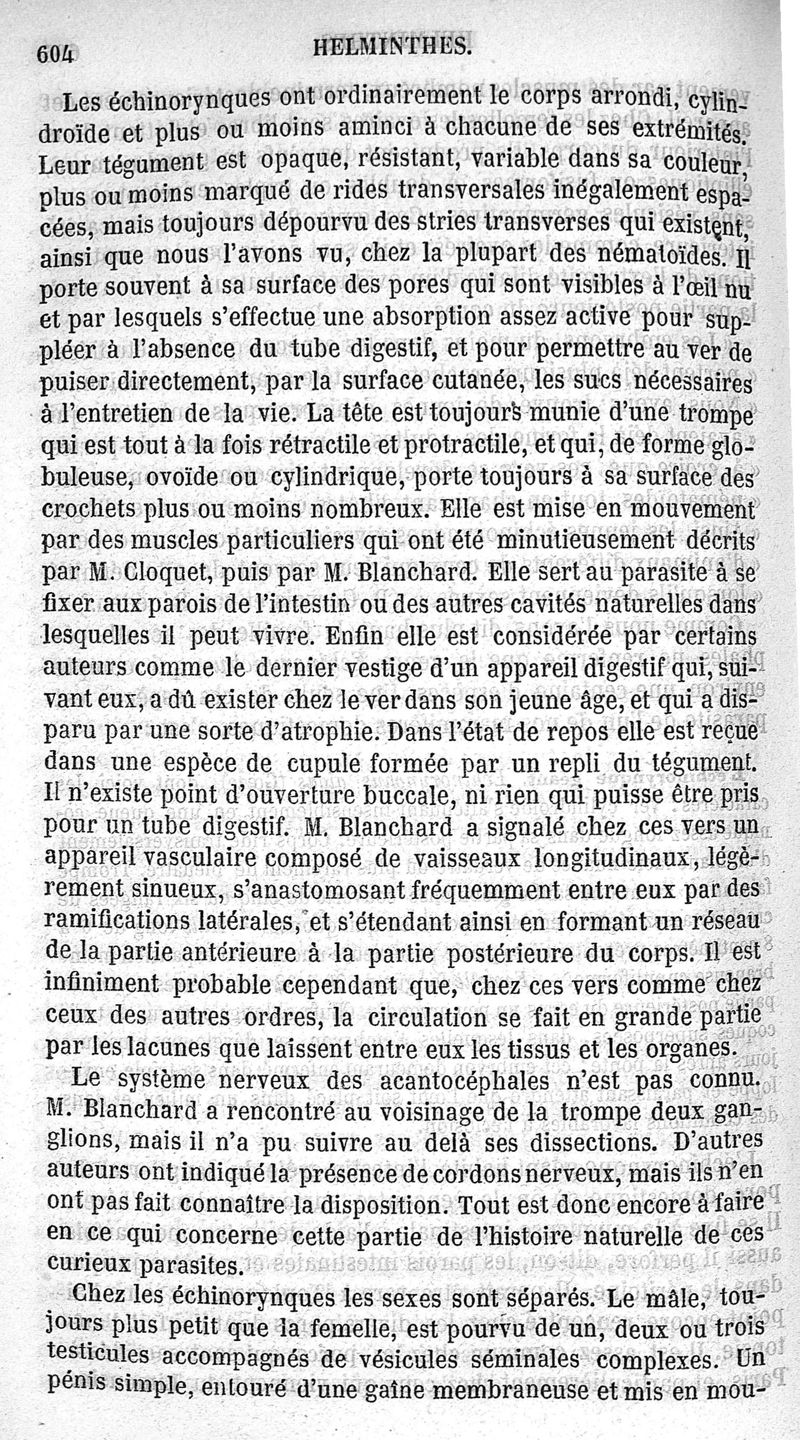 604 HELMINTHES.

Les échinorynques ont ordinairement le corps arrondi, cylindroïde et plus ou moins aminci à chacune de ses extrémités. Leur tégument est opaque, résistant, variable dans sa couleur, plus ou moins marqué de rides transversales inégalement espacées, mais toujours dépourvu des stries transverses qui existent, ainsi que nous l'avons vu, chez la plupart des nématoïdes. Il porte souvent à sa surface des pores qui sont visibles à l'œil nu et par lesquels s'effectue une absorption assez active pour suppléer à l'absence du tube digestif, et pour permettre au ver de puiser directement, par la surface cutanée, les sucs nécessaires à l'entretien de la vie. La tête est toujours munie d'une trompe qui est tout à la fois rétractile et protractile, et qui, de forme globuleuse, ovoïde ou cylindrique, porte toujours à sa surface des crochets plus ou moins nombreux. Elle est mise en mouvement par des muscles particuliers qui ont été minutieusement décrits par M. Cloquet, puis par M. Blanchard. Elle sert au parasite à se fixer aux parois de l'intestin ou des autres cavités naturelles dans lesquelles il peut vivre. Enfin elle est considérée par certains auteurs comme le dernier vestige d'un appareil digestif qui, suivant eux, a dû exister chez le ver dans son jeune âge, et qui a disparu par une sorte d'atrophie. Dans l'état de repos elle est reçue dans une espèce de cupule formée par un repli du tégument. Il n'existe point d'ouverture buccale, ni rien qui puisse être pris pour un tube digestif. M. Blanchard a signalé chez ces vers un appareil vasculaire composé de vaisseaux longitudinaux, légèrement sinueux, s'anastomosant fréquemment entre eux par des ramifications latérales, et s'étendant ainsi en formant un réseau de la partie antérieure à la partie postérieure du corps. Il est infiniment probable cependant que, chez ces vers comme chez ceux des autres ordres, la circulation se fait en grande partie par les lacunes que laissent entre eux les tissus et les organes.

Le système nerveux des acantocéphales n'est pas connu. M. Blanchard a rencontré au voisinage de la trompe deux ganglions, mais il n'a pu suivre au delà ses dissections. D'autres auteurs ont indiqué la présence de cordons nerveux, mais ils n'en ont pas fait connaître la disposition. Tout est donc encore à faire en ce qui concerne cette partie de l'histoire naturelle de ces curieux parasites.

Chez les échinorynques les sexes sont séparés. Le mâle, toujours plus petit que la femelle, est pourvu de un, deux ou trois testicules accompagnés de vésicules séminales complexes. Un pénis simple, entouré d'une gaîne membraneuse et mis en mou-